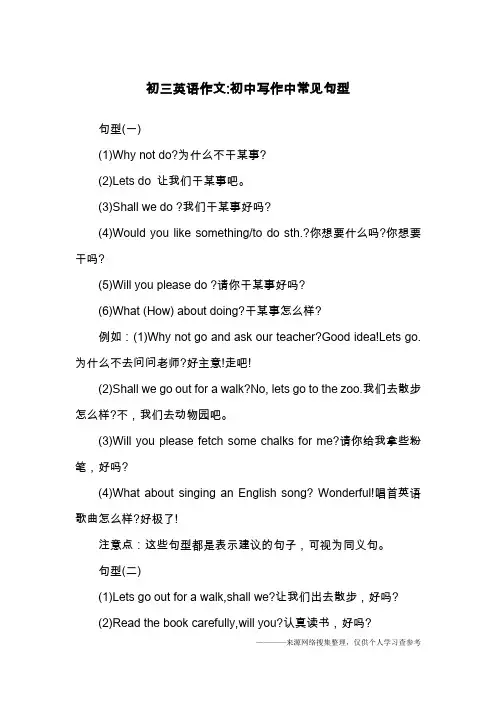 初三英语作文:初中写作中常见句型

句型(一)

(1)Why not do?为什么不干某事?

(2)Lets do 让我们干某事吧。

(3)Shall we do ?我们干某事好吗?

(4)Would you like something/to do sth.?你想要什么吗?你想要干吗?

(5)Will you please do ?请你干某事好吗?

(6)What (How) about doing?干某事怎么样?

例如：(1)Why not go and ask our teacher?Good idea!Lets go.为什么不去问问老师?好主意!走吧!

(2)Shall we go out for a walk?No, lets go to the zoo.我们去散步怎么样?不，我们去动物园吧。

(3)Will you please fetch some chalks for me?请你给我拿些粉笔，好吗?

(4)What about singing an English song? Wonderful!唱首英语歌曲怎么样?好极了!

注意点：这些句型都是表示建议的句子，可视为同义句。

句型(二)

(1)Lets go out for a walk,shall we?让我们出去散步，好吗?

(2)Read the book carefully,will you?认真读书，好吗?

———来源网络搜集整理，仅供个人学习查参考